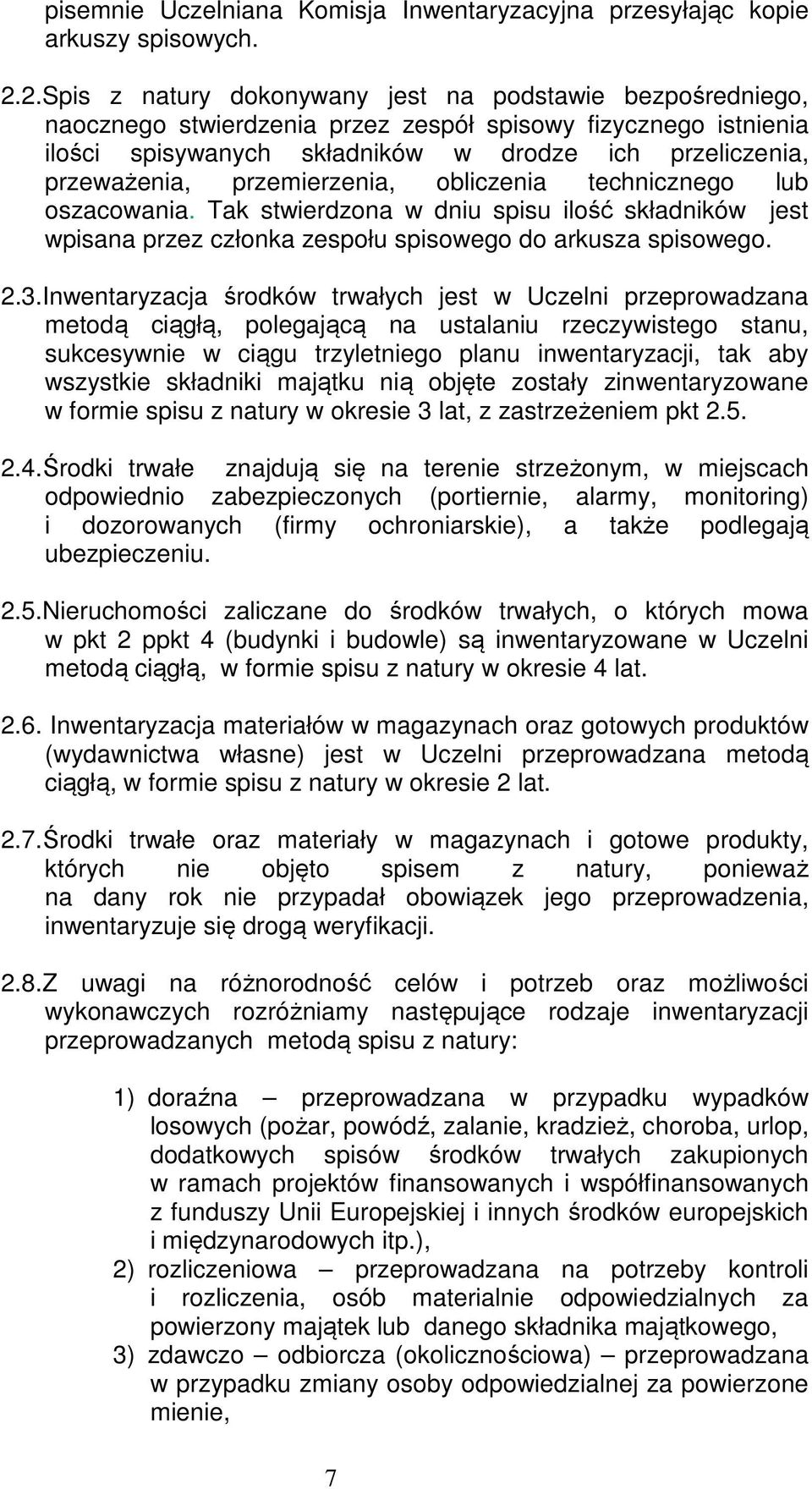 pisemnie Uczelniana Komisja Inwentaryzacyjna przesyłając kopie arkuszy spisowych.

2.2. Spis z natury dokonywany jest na podstawie bezpośredniego, naocznego stwierdzenia przez zespół spisowy fizycznego istnienia ilości spisywanych składników w drodze ich przeliczenia, przeważenia, przemierzenia, obliczenia technicznego lub oszacowania. Tak stwierdzona w dniu spisu ilość składników jest wpisana przez członka zespołu spisowego do arkusza spisowego.

2.3. Inwentaryzacja środków trwałych jest w Uczelni przeprowadzana metodą ciągłą, polegającą na ustalaniu rzeczywistego stanu, sukcesywnie w ciągu trzyletniego planu inwentaryzacji, tak aby wszystkie składniki majątku nią objęte zostały zinwentaryzowane w formie spisu z natury w okresie 3 lat, z zastrzeżeniem pkt 2.5.

2.4. Środki trwałe znajdują się na terenie strzeżonym, w miejscach odpowiednio zabezpieczonych (portiernie, alarmy, monitoring) i dozorowanych (firmy ochroniarskie), a także podlegają ubezpieczeniu.

2.5. Nieruchomości zaliczane do środków trwałych, o których mowa w pkt 2 ppkt 4 (budynki i budowle) są inwentaryzowane w Uczelni metodą ciągłą, w formie spisu z natury w okresie 4 lat.

2.6. Inwentaryzacja materiałów w magazynach oraz gotowych produktów (wydawnictwa własne) jest w Uczelni przeprowadzana metodą ciągłą, w formie spisu z natury w okresie 2 lat.

2.7. Środki trwałe oraz materiały w magazynach i gotowe produkty, których nie objęto spisem z natury, ponieważ na dany rok nie przypadał obowiązek jego przeprowadzenia, inwentaryzuje się drogą weryfikacji.

2.8. Z uwagi na różnorodność celów i potrzeb oraz możliwości wykonawczych rozróżniamy następujące rodzaje inwentaryzacji przeprowadzanych metodą spisu z natury:

1) doraźna – przeprowadzana w przypadku wypadków losowych (pożar, powódź, zalanie, kradzież, choroba, urlop, dodatkowych spisów środków trwałych zakupionych w ramach projektów finansowanych i współfinansowanych z funduszy Unii Europejskiej i innych środków europejskich i międzynarodowych itp.),
2) rozliczeniowa – przeprowadzana na potrzeby kontroli i rozliczenia, osób materialnie odpowiedzialnych za powierzony majątek lub danego składnika majątkowego,
3) zdawczo – odbiorcza (okolicznościowa) – przeprowadzana w przypadku zmiany osoby odpowiedzialnej za powierzone mienie,

7